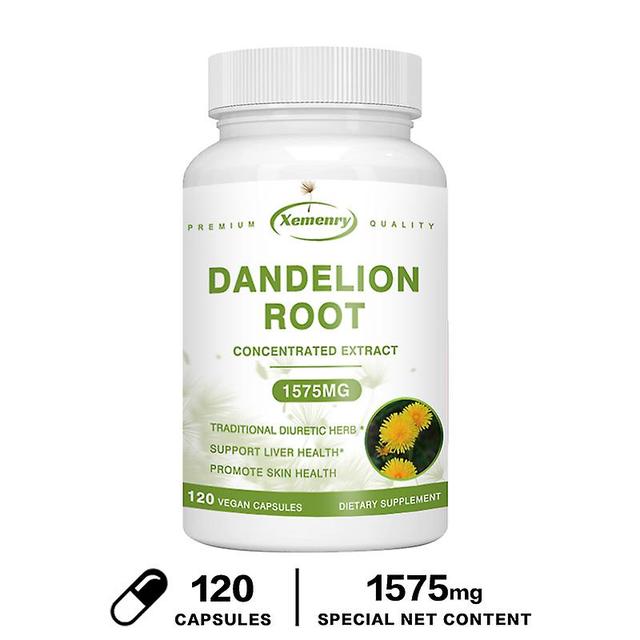 PREMIUM Xemenry QUALITY

DANDELION ROOT

CONCENTRATED EXTRACT

1575MG

TRADITIONAL DIURETIC HERB *
SUPPORT LIVER HEALTH*
PROMOTE SKIN HEALTH

120 VEGAN CAPSULES DIETARY SUPPLEMENT

120 CAPSULES

1575mg SPECIAL NET CONTENT